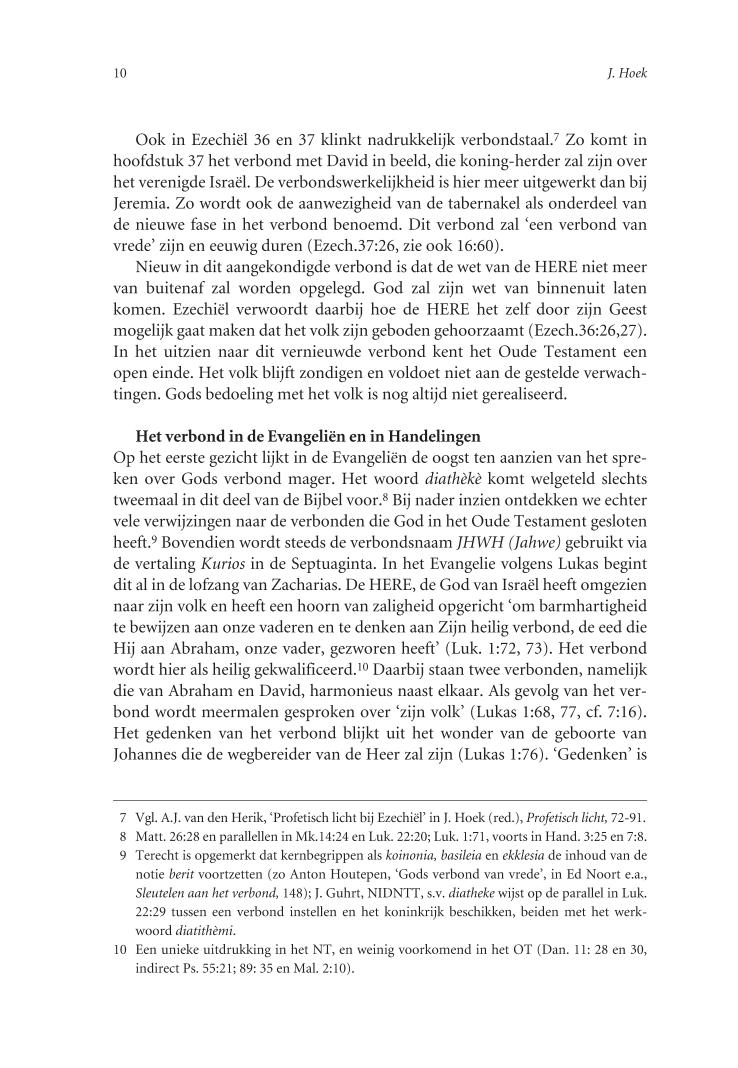 10 J. Hoek

Ook in Ezechiël 36 en 37 klinkt nadrukkelijk verbondstaal.$^7$ Zo komt in hoofdstuk 37 het verbond met David in beeld, die koning-herder zal zijn over het verenigde Israël. De verbondswerkelijkheid is hier meer uitgewerkt dan bij Jeremia. Zo wordt ook de aanwezigheid van de tabernakel als onderdeel van de nieuwe fase in het verbond benoemd. Dit verbond zal 'een verbond van vrede' zijn en eeuwig duren (Ezech.37:26, zie ook 16:60).

Nieuw in dit aangekondigde verbond is dat de wet van de HERE niet meer van buitenaf zal worden opgelegd. God zal zijn wet van binnenuit laten komen. Ezechiël verwoordt daarbij hoe de HERE het zelf door zijn Geest mogelijk gaat maken dat het volk zijn geboden gehoorzaamt (Ezech.36:26,27). In het uitzien naar dit vernieuwde verbond kent het Oude Testament een open einde. Het volk blijft zondigen en voldoet niet aan de gestelde verwachtingen. Gods bedoeling met het volk is nog altijd niet gerealiseerd.

Het verbond in de Evangeliën en in Handelingen
Op het eerste gezicht lijkt in de Evangeliën de oogst ten aanzien van het spreken over Gods verbond mager. Het woord diathèkè komt welgeteld slechts tweemaal in dit deel van de Bijbel voor.$^8$ Bij nader inzien ontdekken we echter vele verwijzingen naar de verbonden die God in het Oude Testament gesloten heeft.$^9$ Bovendien wordt steeds de verbondsnaam JHWH (Jahwe) gebruikt via de vertaling Kurios in de Septuaginta. In het Evangelie volgens Lukas begint dit al in de lofzang van Zacharias. De HERE, de God van Israël heeft omgezien naar zijn volk en heeft een hoorn van zaligheid opgericht 'om barmhartigheid te bewijzen aan onze vaderen en te denken aan Zijn heilig verbond, de eed die Hij aan Abraham, onze vader, gezworen heeft' (Luk. 1:72, 73). Het verbond wordt hier als heilig gekwalificeerd.$^{10}$ Daarbij staan twee verbonden, namelijk die van Abraham en David, harmonieus naast elkaar. Als gevolg van het verbond wordt meermalen gesproken over 'zijn volk' (Lukas 1:68, 77, cf. 7:16). Het gedenken van het verbond blijkt uit het wonder van de geboorte van Johannes die de wegbereider van de Heer zal zijn (Lukas 1:76). 'Gedenken' is

7 Vgl. A.J. van den Herik, 'Profetisch licht bij Ezechiël' in J. Hoek (red.), Profetisch licht, 72-91.
8 Matt. 26:28 en parallellen in Mk.14:24 en Luk. 22:20; Luk. 1:71, voorts in Hand. 3:25 en 7:8.
9 Terecht is opgemerkt dat kernbegrippen als koinonia, basileia en ekklesia de inhoud van de notie berit voortzetten (zo Anton Houtepen, 'Gods verbond van vrede', in Ed Noort e.a., Sleutelen aan het verbond, 148); J. Guhrt, NIDNTT, s.v. diatheke wijst op de parallel in Luk. 22:29 tussen een verbond instellen en het koninkrijk beschikken, beiden met het werkwoord diatithèmi.
10 Een unieke uitdrukking in het NT, en weinig voorkomend in het OT (Dan. 11: 28 en 30, indirect Ps. 55:21; 89: 35 en Mal. 2:10).